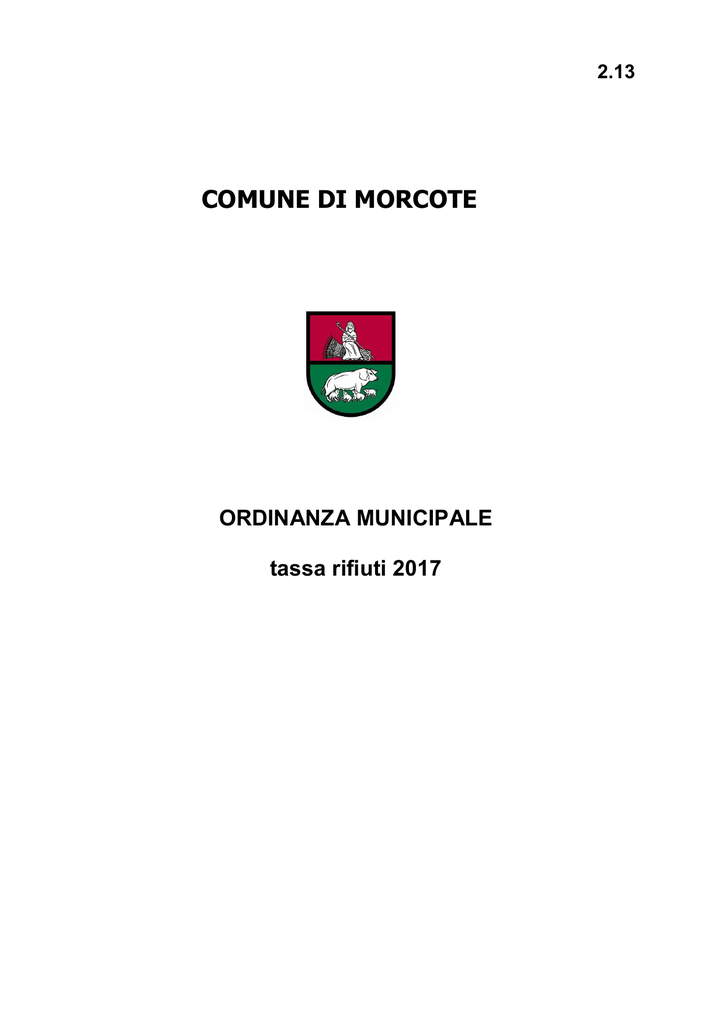 2.13

COMUNE DI MORCOTE

ORDINANZA MUNICIPALE

tassa rifiuti 2017